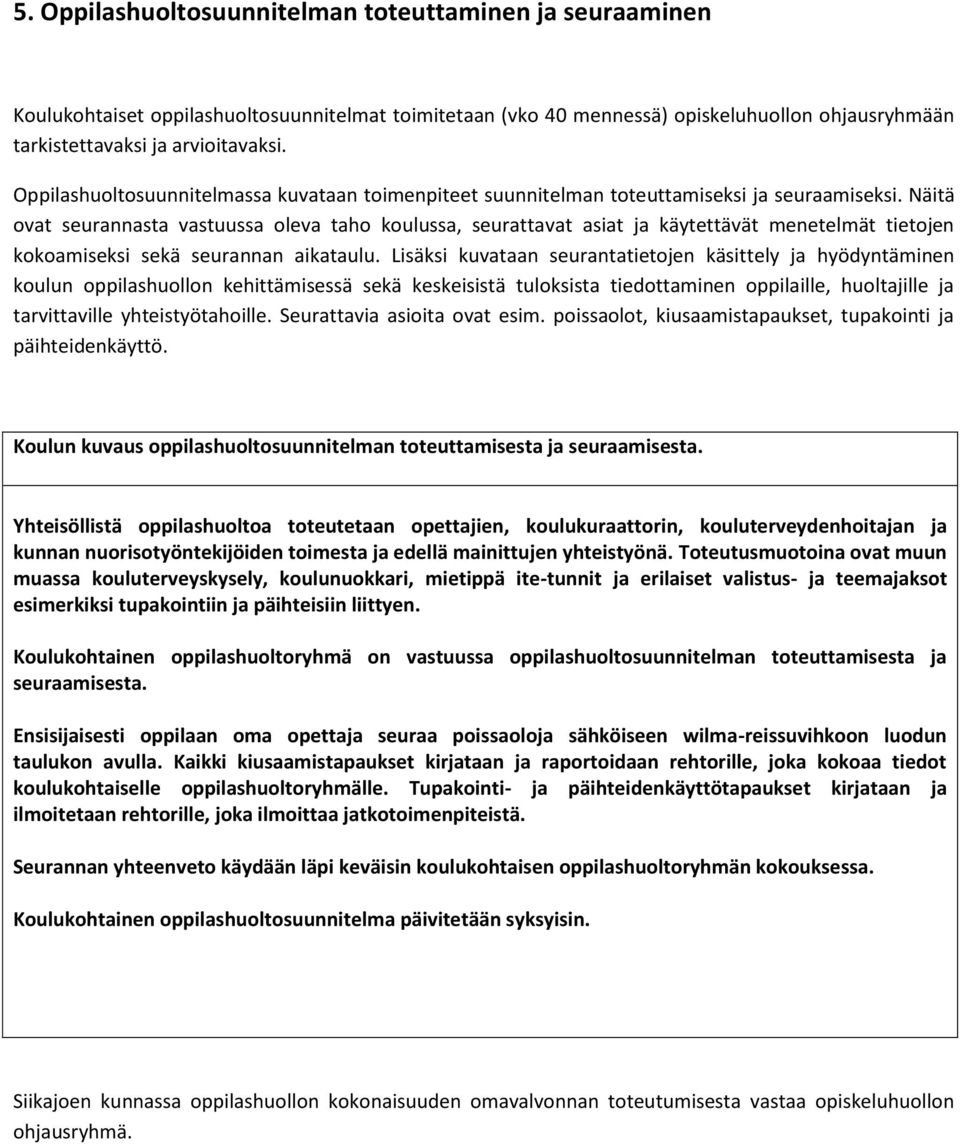 5. Oppilashuoltosuunnitelman toteuttaminen ja seuraaminen

Koulukohtaiset oppilashuoltosuunnitelmat toimitetaan (vko 40 mennessä) opiskeluhuollon ohjausryhmään tarkistettavaksi ja arvioitavaksi.

Oppilashuoltosuunnitelmassa kuvataan toimenpiteet suunnitelman toteuttamiseksi ja seuraamiseksi. Näitä ovat seurannasta vastuussa oleva taho koulussa, seurattavat asiat ja käytettävät menetelmät tietojen kokoamiseksi sekä seurannan aikataulu. Lisäksi kuvataan seurantatietojen käsittely ja hyödyntäminen koulun oppilashuollon kehittämisessä sekä keskeisistä tuloksista tiedottaminen oppilaille, huoltajille ja tarvittaville yhteistyötahoille. Seurattavia asioita ovat esim. poissaolot, kiusaamistapaukset, tupakointi ja päihteidenkäyttö.

Koulun kuvaus oppilashuoltosuunnitelman toteuttamisesta ja seuraamisesta.

Yhteisöllistä oppilashuoltoa toteutetaan opettajien, koulukuraattorin, kouluterveydenhoitajan ja kunnan nuorisotyöntekijöiden toimesta ja edellä mainittujen yhteistyönä. Toteutusmuotoina ovat muun muassa kouluterveyskysely, koulunuokkari, mietippä ite-tunnit ja erilaiset valistus- ja teemajaksot esimerkiksi tupakointiin ja päihteisiin liittyen.

Koulukohtainen oppilashuoltoryhmä on vastuussa oppilashuoltosuunnitelman toteuttamisesta ja seuraamisesta.

Ensisijaisesti oppilaan oma opettaja seuraa poissaoloja sähköiseen wilma-reissuvihkoon luodun taulukon avulla. Kaikki kiusaamistapaukset kirjataan ja raportoidaan rehtorille, joka kokoaa tiedot koulukohtaiselle oppilashuoltoryhmälle. Tupakointi- ja päihteidenkäyttötapaukset kirjataan ja ilmoitetaan rehtorille, joka ilmoittaa jatkotoimenpiteistä.

Seurannan yhteenveto käydään läpi keväisin koulukohtaisen oppilashuoltoryhmän kokouksessa.

Koulukohtainen oppilashuoltosuunnitelma päivitetään syksyisin.

Siikajoen kunnassa oppilashuollon kokonaisuuden omavalvonnan toteutumisesta vastaa opiskeluhuollon ohjausryhmä.